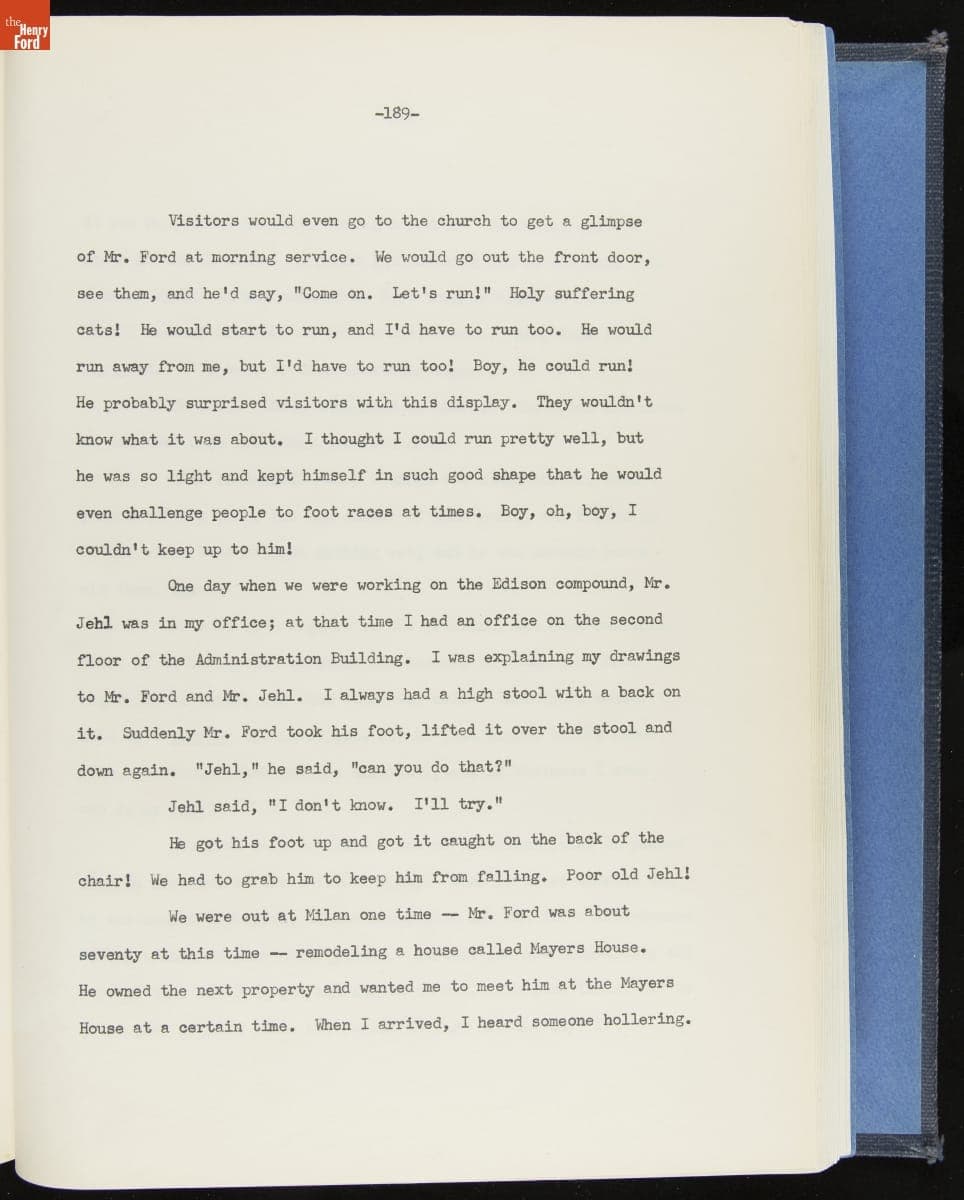 the Henry Ford

-189-

Visitors would even go to the church to get a glimpse of Mr. Ford at morning service. We would go out the front door, see them, and he'd say, "Come on. Let's run!" Holy suffering cats! He would start to run, and I'd have to run too. He would run away from me, but I'd have to run too! Boy, he could run! He probably surprised visitors with this display. They wouldn't know what it was about. I thought I could run pretty well, but he was so light and kept himself in such good shape that he would even challenge people to foot races at times. Boy, oh, boy, I couldn't keep up to him!

One day when we were working on the Edison compound, Mr. Jehl was in my office; at that time I had an office on the second floor of the Administration Building. I was explaining my drawings to Mr. Ford and Mr. Jehl. I always had a high stool with a back on it. Suddenly Mr. Ford took his foot, lifted it over the stool and down again. "Jehl," he said, "can you do that?"

Jehl said, "I don't know. I'll try."

He got his foot up and got it caught on the back of the chair! We had to grab him to keep him from falling. Poor old Jehl!

We were out at Milan one time -- Mr. Ford was about seventy at this time -- remodeling a house called Mayers House. He owned the next property and wanted me to meet him at the Mayers House at a certain time. When I arrived, I heard someone hollering.